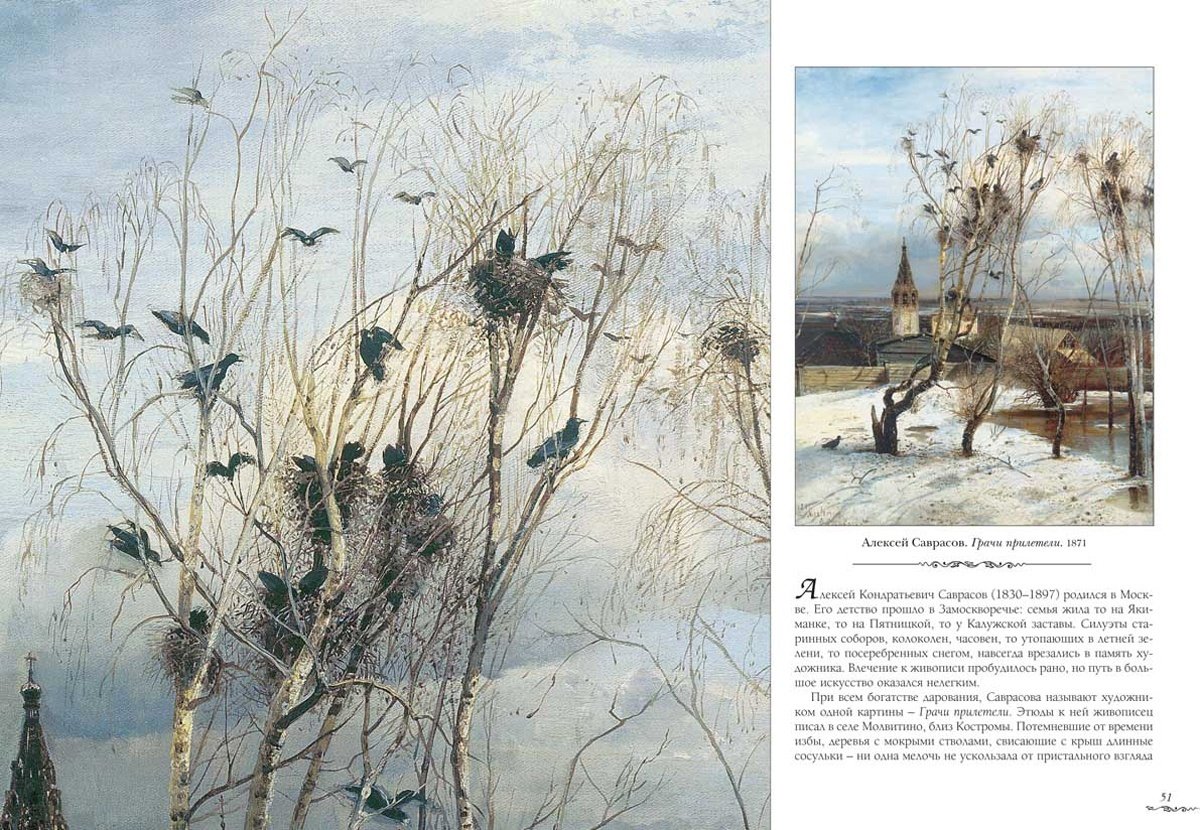 Алексей Саврасов. Грачи прилетели. 1871

Алексей Кондратьевич Саврасов (1830–1897) родился в Москве. Его детство прошло в Замоскворечье: семья жила то на Якиманке, то на Пятницкой, то у Калужской заставы. Силуэты старинных соборов, колоколен, часовен, то утопающих в летней зелени, то посеребренных снегом, навсегда врезались в память художника. Влечение к живописи пробудилось рано, но путь в большое искусство оказался нелегким.

При всем богатстве дарования, Саврасова называют художником одной картины – Грачи прилетели. Этюды к ней живописец писал в селе Молвитино, близ Костромы. Потемневшие от времени избы, деревья с мокрыми стволами, свисающие с крыш длинные сосульки – ни одна мелочь не ускользала от пристального взгляда

51